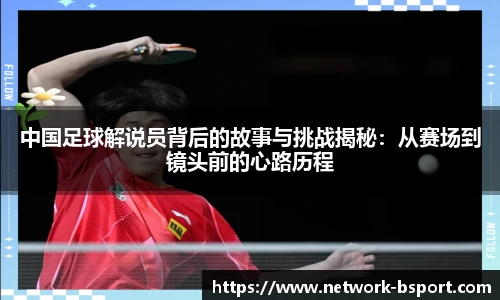 FOLLOW

中国足球解说员背后的故事与挑战揭秘：从赛场到镜头前的心路历程

FOLLOW

https://www.network-bsport.com